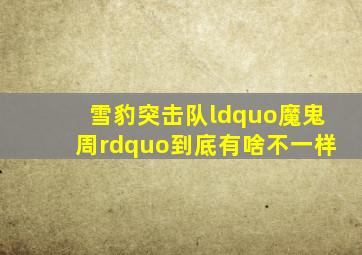 雪豹突击队ldquo魔鬼周rdquo到底有啥不一样